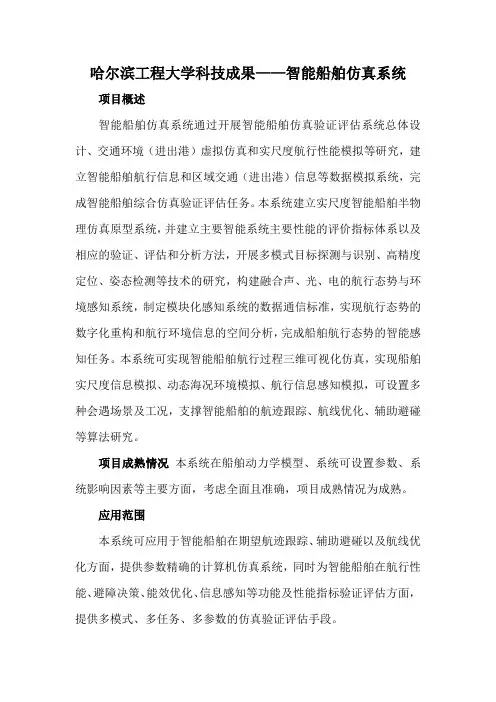 哈尔滨工程大学科技成果——智能船舶仿真系统

项目概述

智能船舶仿真系统通过开展智能船舶仿真验证评估系统总体设计、交通环境（进出港）虚拟仿真和实尺度航行性能模拟等研究，建立智能船舶航行信息和区域交通（进出港）信息等数据模拟系统，完成智能船舶综合仿真验证评估任务。本系统建立实尺度智能船舶半物理仿真原型系统，并建立主要智能系统主要性能的评价指标体系以及相应的验证、评估和分析方法，开展多模式目标探测与识别、高精度定位、姿态检测等技术的研究，构建融合声、光、电的航行态势与环境感知系统，制定模块化感知系统的数据通信标准，实现航行态势的数字化重构和航行环境信息的空间分析，完成船舶航行态势的智能感知任务。本系统可实现智能船舶航行过程三维可视化仿真，实现船舶实尺度信息模拟、动态海况环境模拟、航行信息感知模拟，可设置多种会遇场景及工况，支撑智能船舶的航迹跟踪、航线优化、辅助避碰等算法研究。

项目成熟情况 本系统在船舶动力学模型、系统可设置参数、系统影响因素等主要方面，考虑全面且准确，项目成熟情况为成熟。

应用范围

本系统可应用于智能船舶在期望航迹跟踪、辅助避碰以及航线优化方面，提供参数精确的计算机仿真系统，同时为智能船舶在航行性能、避障决策、能效优化、信息感知等功能及性能指标验证评估方面，提供多模式、多任务、多参数的仿真验证评估手段。